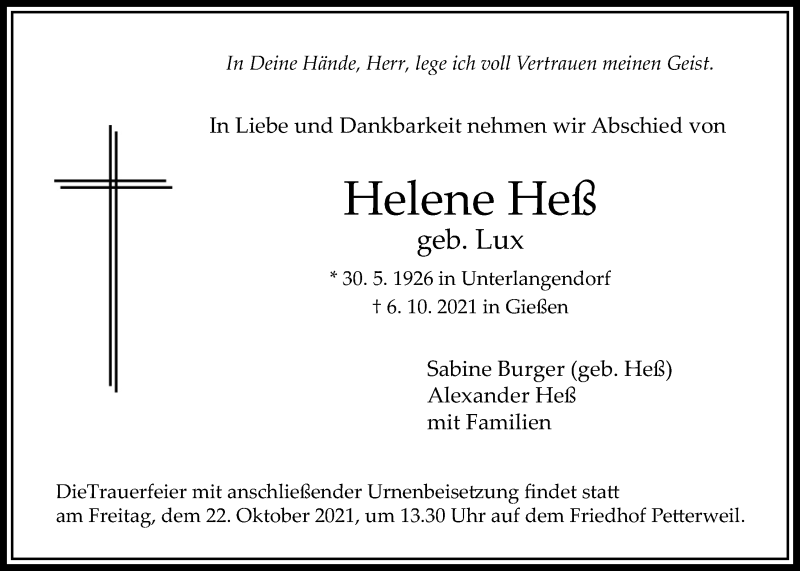 In Deine Hände, Herr, lege ich voll Vertrauen meinen Geist.

In Liebe und Dankbarkeit nehmen wir Abschied von

Helene Heß
geb. Lux

* 30. 5. 1926 in Unterlangendorf
† 6. 10. 2021 in Gießen

Sabine Burger (geb. Heß)
Alexander Heß
mit Familien

DieTrauerfeier mit anschließender Urnenbeisetzung findet statt am Freitag, dem 22. Oktober 2021, um 13.30 Uhr auf dem Friedhof Petterweil.